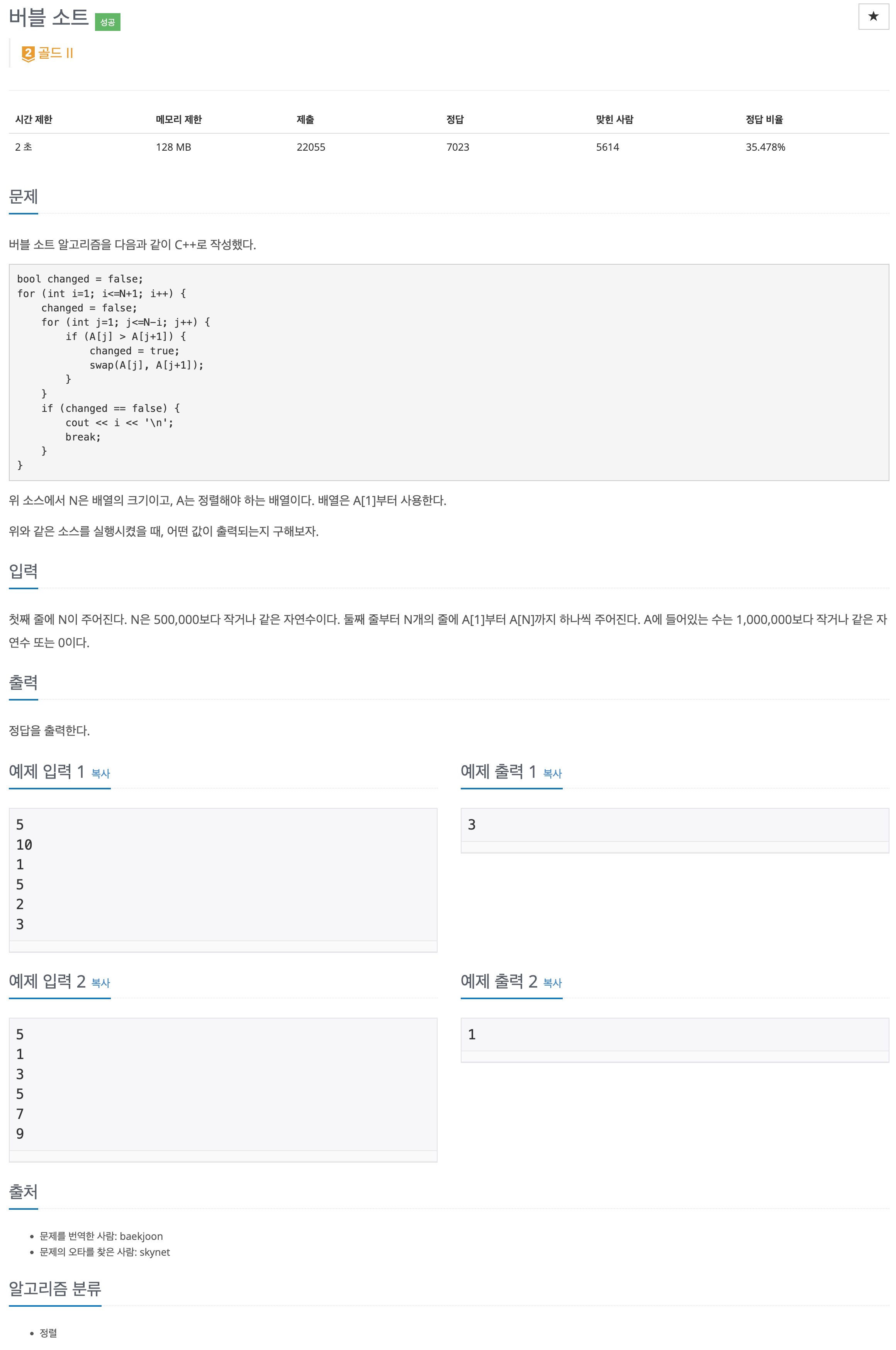 버블 소트 성공

★

2 골드 II

| 시간 제한 | 메모리 제한 | 제출 | 정답 | 맞힌 사람 | 정답 비율 |
|---|---|---|---|---|---|
| 2 초 | 128 MB | 22055 | 7023 | 5614 | 35.478% |

문제

버블 소트 알고리즘을 다음과 같이 C++로 작성했다.

bool changed = false;
for (int i=1; i<=N+1; i++) {
    changed = false;
    for (int j=1; j<=N-i; j++) {
        if (A[j] > A[j+1]) {
            changed = true;
            swap(A[j], A[j+1]);
        }
    }
    if (changed == false) {
        cout << i << '\n';
        break;
    }
}

위 소스에서 N은 배열의 크기이고, A는 정렬해야 하는 배열이다. 배열은 A[1]부터 사용한다.

위와 같은 소스를 실행시켰을 때, 어떤 값이 출력되는지 구해보자.

입력

첫째 줄에 N이 주어진다. N은 500,000보다 작거나 같은 자연수이다. 둘째 줄부터 N개의 줄에 A[1]부터 A[N]까지 하나씩 주어진다. A에 들어있는 수는 1,000,000보다 작거나 같은 자연수 또는 0이다.

출력

정답을 출력한다.

예제 입력 1 복사

5
10
1
5
2
3

예제 출력 1 복사

3

예제 입력 2 복사

5
1
3
5
7
9

예제 출력 2 복사

1

출처

• 문제를 번역한 사람: baekjoon
• 문제의 오타를 찾은 사람: skynet

알고리즘 분류

• 정렬